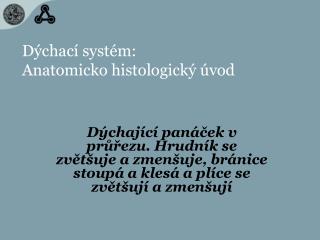 Dýchací systém:
Anatomicko histologický úvod

Dýchající panáček v průřezu. Hrudník se zvětšuje a zmenšuje, bránice stoupá a klesá a plíce se zvětšují a zmenšují